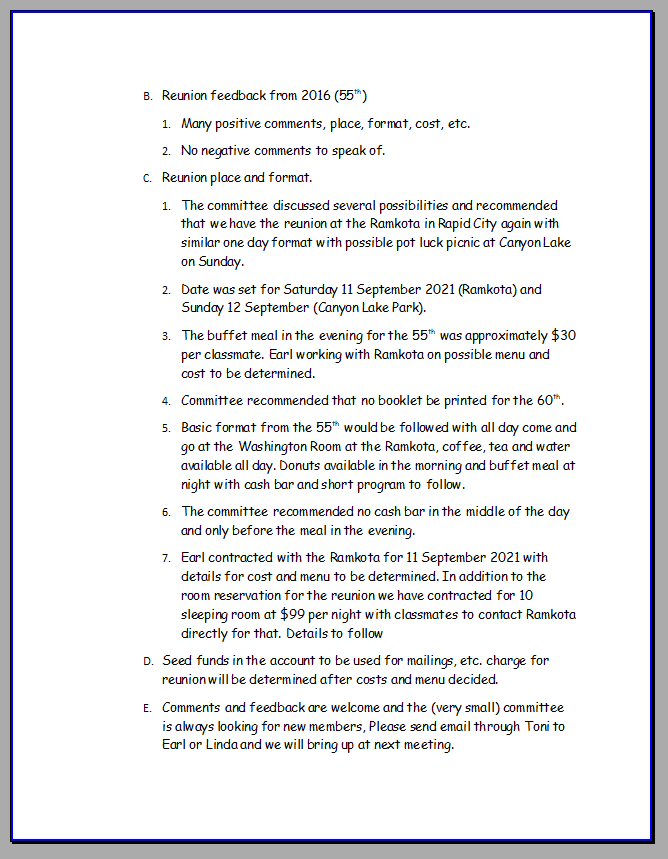 B. Reunion feedback from 2016 (55$^{th}$)

1. Many positive comments, place, format, cost, etc.

2. No negative comments to speak of.

C. Reunion place and format.

1. The committee discussed several possibilities and recommended that we have the reunion at the Ramkota in Rapid City again with similar one day format with possible pot luck picnic at Canyon Lake on Sunday.

2. Date was set for Saturday 11 September 2021 (Ramkota) and Sunday 12 September (Canyon Lake Park).

3. The buffet meal in the evening for the 55$^{th}$ was approximately $30 per classmate. Earl working with Ramkota on possible menu and cost to be determined.

4. Committee recommended that no booklet be printed for the 60$^{th}$.

5. Basic format from the 55$^{th}$ would be followed with all day come and go at the Washington Room at the Ramkota, coffee, tea and water available all day. Donuts available in the morning and buffet meal at night with cash bar and short program to follow.

6. The committee recommended no cash bar in the middle of the day and only before the meal in the evening.

7. Earl contracted with the Ramkota for 11 September 2021 with details for cost and menu to be determined. In addition to the room reservation for the reunion we have contracted for 10 sleeping room at $99 per night with classmates to contact Ramkota directly for that. Details to follow

D. Seed funds in the account to be used for mailings, etc. charge for reunion will be determined after costs and menu decided.

E. Comments and feedback are welcome and the (very small) committee is always looking for new members, Please send email through Toni to Earl or Linda and we will bring up at next meeting.